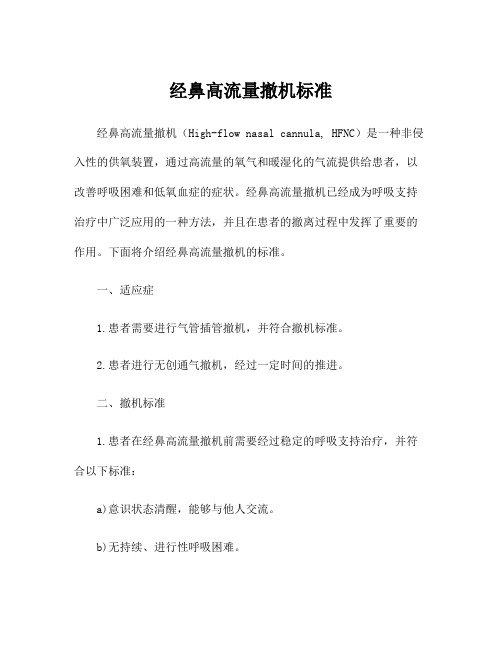 经鼻高流量撤机标准

经鼻高流量撤机（High-flow nasal cannula, HFNC）是一种非侵入性的供氧装置，通过高流量的氧气和暖湿化的气流提供给患者，以改善呼吸困难和低氧血症的症状。经鼻高流量撤机已经成为呼吸支持治疗中广泛应用的一种方法，并且在患者的撤离过程中发挥了重要的作用。下面将介绍经鼻高流量撤机的标准。

一、适应症

1.患者需要进行气管插管撤机，并符合撤机标准。

2.患者进行无创通气撤机，经过一定时间的推进。

二、撤机标准

1.患者在经鼻高流量撤机前需要经过稳定的呼吸支持治疗，并符合以下标准：

a)意识状态清醒，能够与他人交流。

b)无持续、进行性呼吸困难。